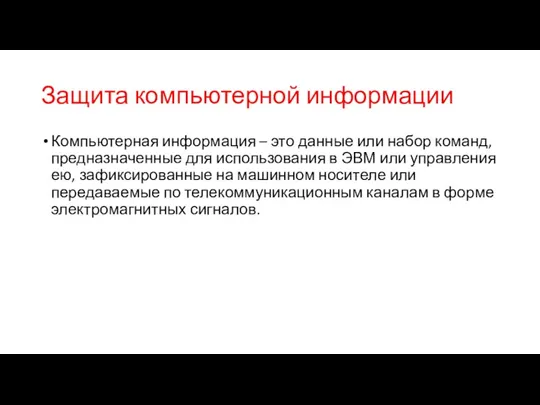 Защита компьютерной информации

• Компьютерная информация – это данные или набор команд, предназначенные для использования в ЭВМ или управления ею, зафиксированные на машинном носителе или передаваемые по телекоммуникационным каналам в форме электромагнитных сигналов.